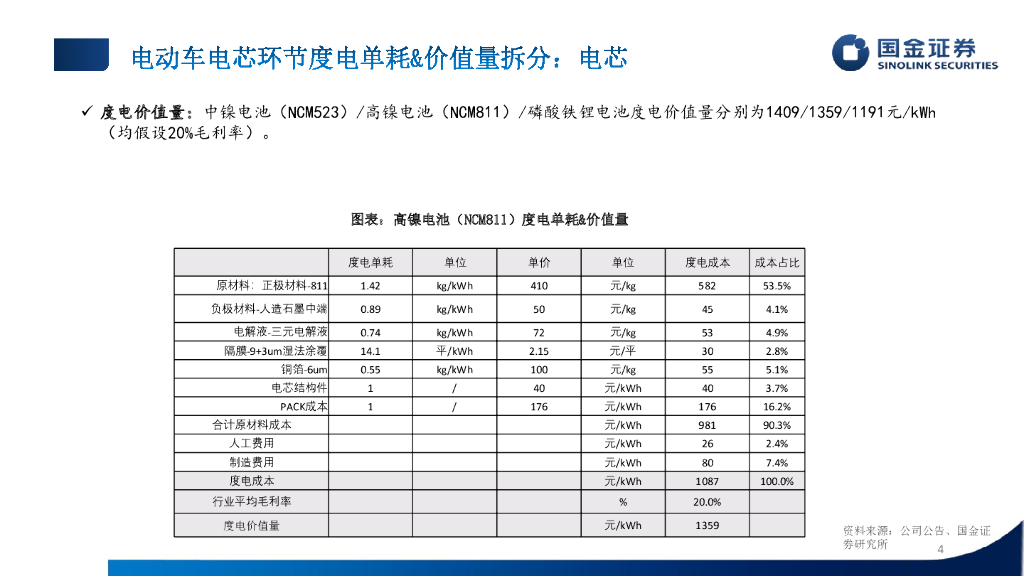 电动车电芯环节度电单耗&价值量拆分：电芯

国金证券
SINOLINK SECURITIES

✓ 度电价值量：中镍电池（NCM523）/高镍电池（NCM811）/磷酸铁锂电池度电价值量分别为1409/1359/1191元/kWh（均假设20%毛利率）。

图表：高镍电池（NCM811）度电单耗&价值量

| | 度电单耗 | 单位 | 单价 | 单位 | 度电成本 | 成本占比 |
|---|---|---|---|---|---|---|
| 原材料：正极材料-811 | 1.42 | kg/kWh | 410 | 元/kg | 582 | 53.5% |
| 负极材料-人造石墨中端 | 0.89 | kg/kWh | 50 | 元/kg | 45 | 4.1% |
| 电解液-三元电解液 | 0.74 | kg/kWh | 72 | 元/kg | 53 | 4.9% |
| 隔膜-9+3um湿法涂覆 | 14.1 | 平/kWh | 2.15 | 元/平 | 30 | 2.8% |
| 铜箔-6um | 0.55 | kg/kWh | 100 | 元/kg | 55 | 5.1% |
| 电芯结构件 | 1 | / | 40 | 元/kWh | 40 | 3.7% |
| PACK成本 | 1 | / | 176 | 元/kWh | 176 | 16.2% |
| 合计原材料成本 | | | | 元/kWh | 981 | 90.3% |
| 人工费用 | | | | 元/kWh | 26 | 2.4% |
| 制造费用 | | | | 元/kWh | 80 | 7.4% |
| 度电成本 | | | | 元/kWh | 1087 | 100.0% |
| 行业平均毛利率 | | | | % | 20.0% | |
| 度电价值量 | | | | 元/kWh | 1359 | |

资料来源：公司公告、国金证券研究所

4